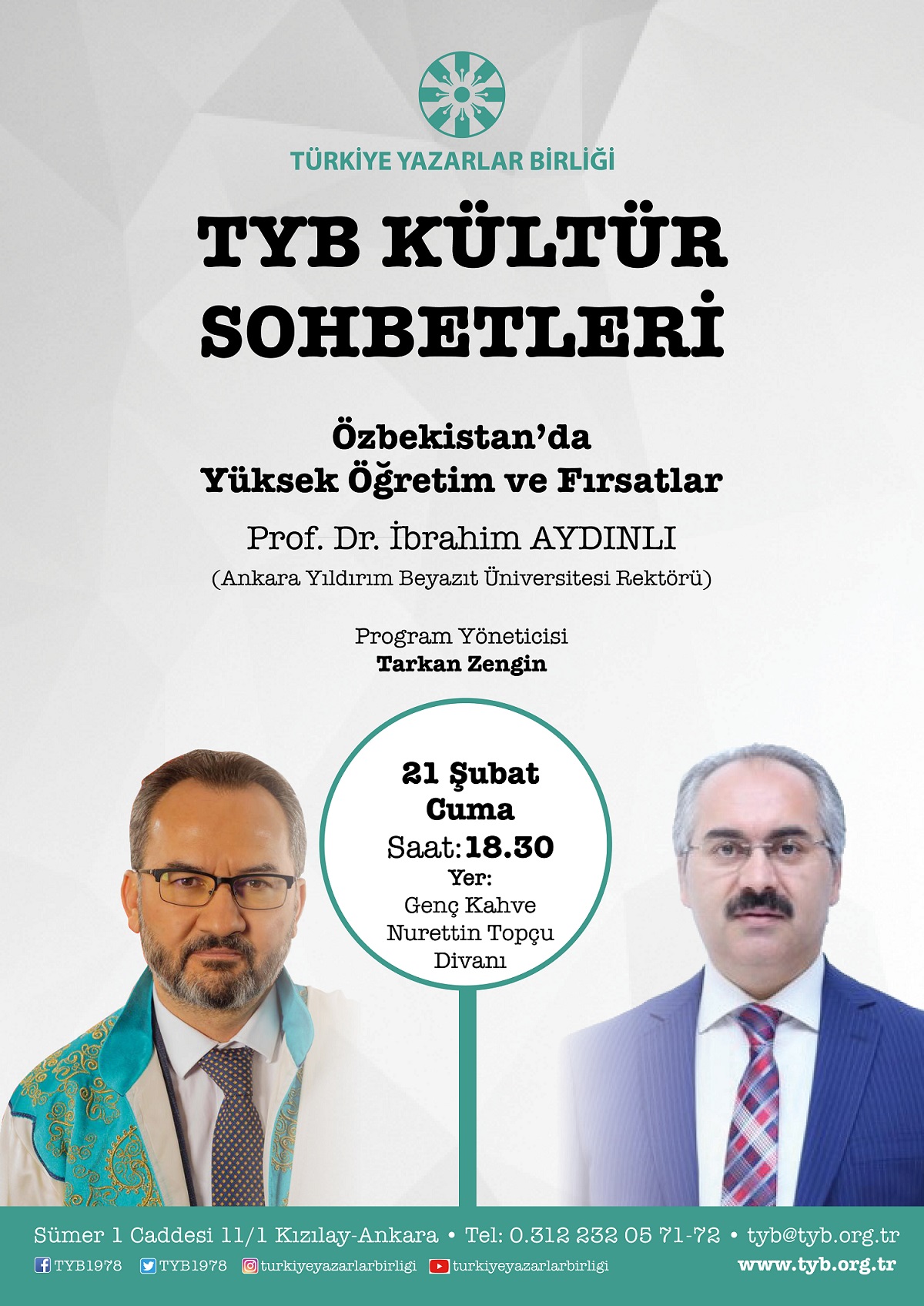 TÜRKİYE YAZARLAR BİRLİĞİ

TYB KÜLTÜR SOHBETLERİ

Özbekistan'da
Yüksek Öğretim ve Fırsatlar

Prof. Dr. İbrahim AYDINLI
(Ankara Yıldırım Beyazıt Üniversitesi Rektörü)

Program Yöneticisi
Tarkan Zengin

21 Şubat
Cuma
Saat:18.30
Yer:
Genç Kahve
Nurettin Topçu
Divanı

Sümer 1 Caddesi 11/1 Kızılay-Ankara • Tel: 0.312 232 05 71-72 • tyb@tyb.org.tr

TYB1978 TYB1978 turkiyeyazarlarbirligi turkiyeyazarlarbirligi www.tyb.org.tr